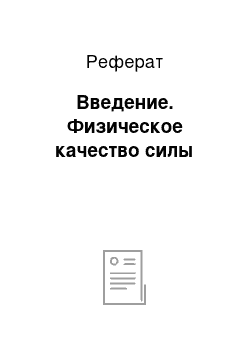 Реферат

Введение. Физическое качество силы